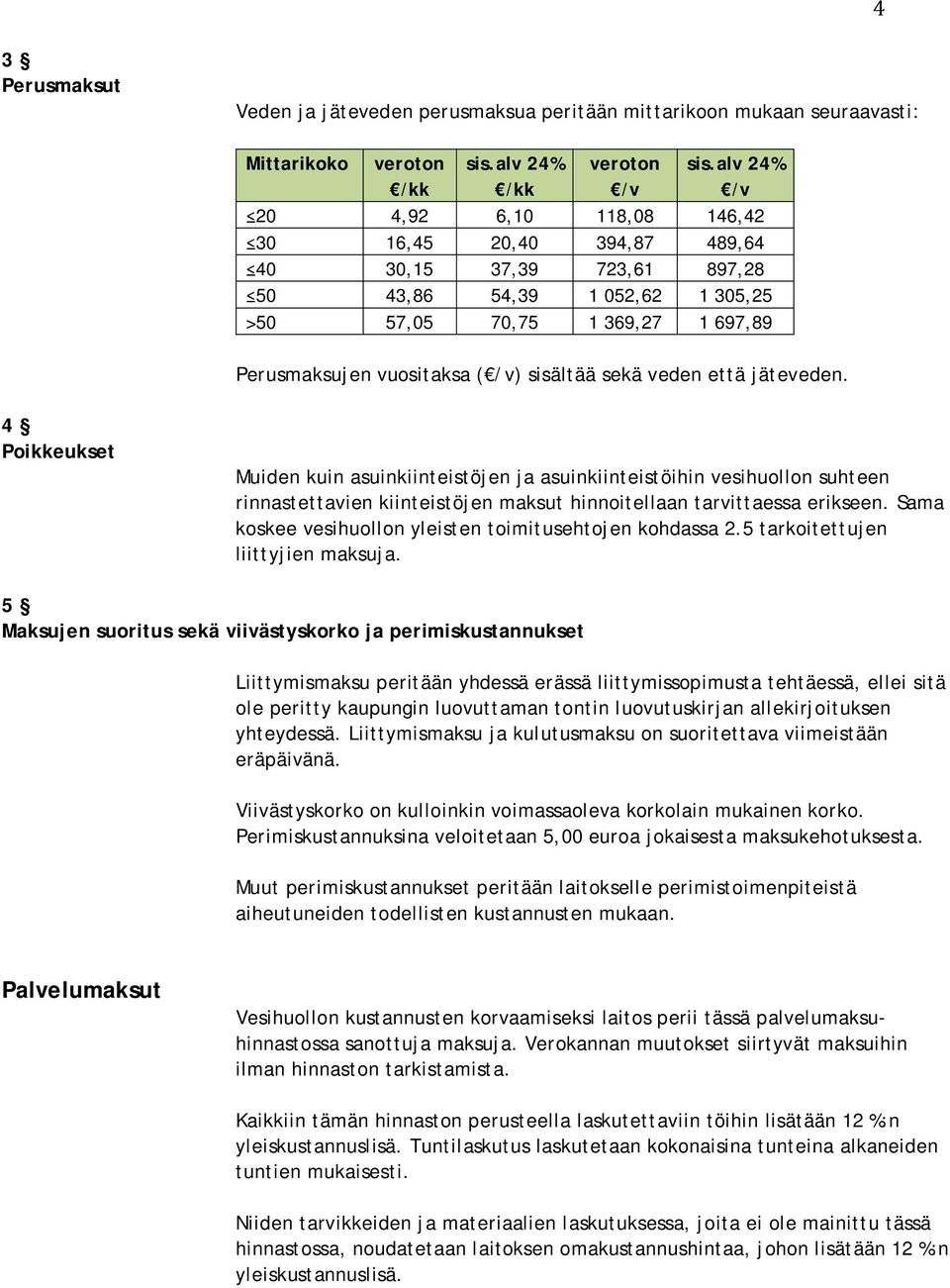 4

3 §
Perusmaksut

Veden ja jäteveden perusmaksua peritään mittarikoon mukaan seuraavasti:

| Mittarikoko | veroton €/kk | sis.alv 24% €/kk | veroton €/v | sis.alv 24% €/v |
|---|---|---|---|---|
| ≤20 | 4,92 | 6,10 | 118,08 | 146,42 |
| ≤30 | 16,45 | 20,40 | 394,87 | 489,64 |
| ≤40 | 30,15 | 37,39 | 723,61 | 897,28 |
| ≤50 | 43,86 | 54,39 | 1 052,62 | 1 305,25 |
| >50 | 57,05 | 70,75 | 1 369,27 | 1 697,89 |

Perusmaksujen vuositaksa (€/v) sisältää sekä veden että jäteveden.

4 §
Poikkeukset

Muiden kuin asuinkiinteistöjen ja asuinkiinteistöihin vesihuollon suhteen rinnastettavien kiinteistöjen maksut hinnoitellaan tarvittaessa erikseen. Sama koskee vesihuollon yleisten toimitusehtojen kohdassa 2.5 tarkoitettujen liittyjien maksuja.

5 §
Maksujen suoritus sekä viivästyskorko ja perimiskustannukset

Liittymismaksu peritään yhdessä erässä liittymissopimusta tehtäessä, ellei sitä ole peritty kaupungin luovuttaman tontin luovutuskirjan allekirjoituksen yhteydessä. Liittymismaksu ja kulutusmaksu on suoritettava viimeistään eräpäivänä.

Viivästyskorko on kulloinkin voimassaoleva korkolain mukainen korko. Perimiskustannuksina veloitetaan 5,00 euroa jokaisesta maksukehotuksesta.

Muut perimiskustannukset peritään laitokselle perimistoimenpiteistä aiheutuneiden todellisten kustannusten mukaan.

Palvelumaksut

Vesihuollon kustannusten korvaamiseksi laitos perii tässä palvelumaksuhinnastossa sanottuja maksuja. Verokannan muutokset siirtyvät maksuihin ilman hinnaston tarkistamista.

Kaikkiin tämän hinnaston perusteella laskutettaviin töihin lisätään 12 %:n yleiskustannuslisä. Tuntilaskutus laskutetaan kokonaisina tunteina alkaneiden tuntien mukaisesti.

Niiden tarvikkeiden ja materiaalien laskutuksessa, joita ei ole mainittu tässä hinnastossa, noudatetaan laitoksen omakustannushintaa, johon lisätään 12 %:n yleiskustannuslisä.